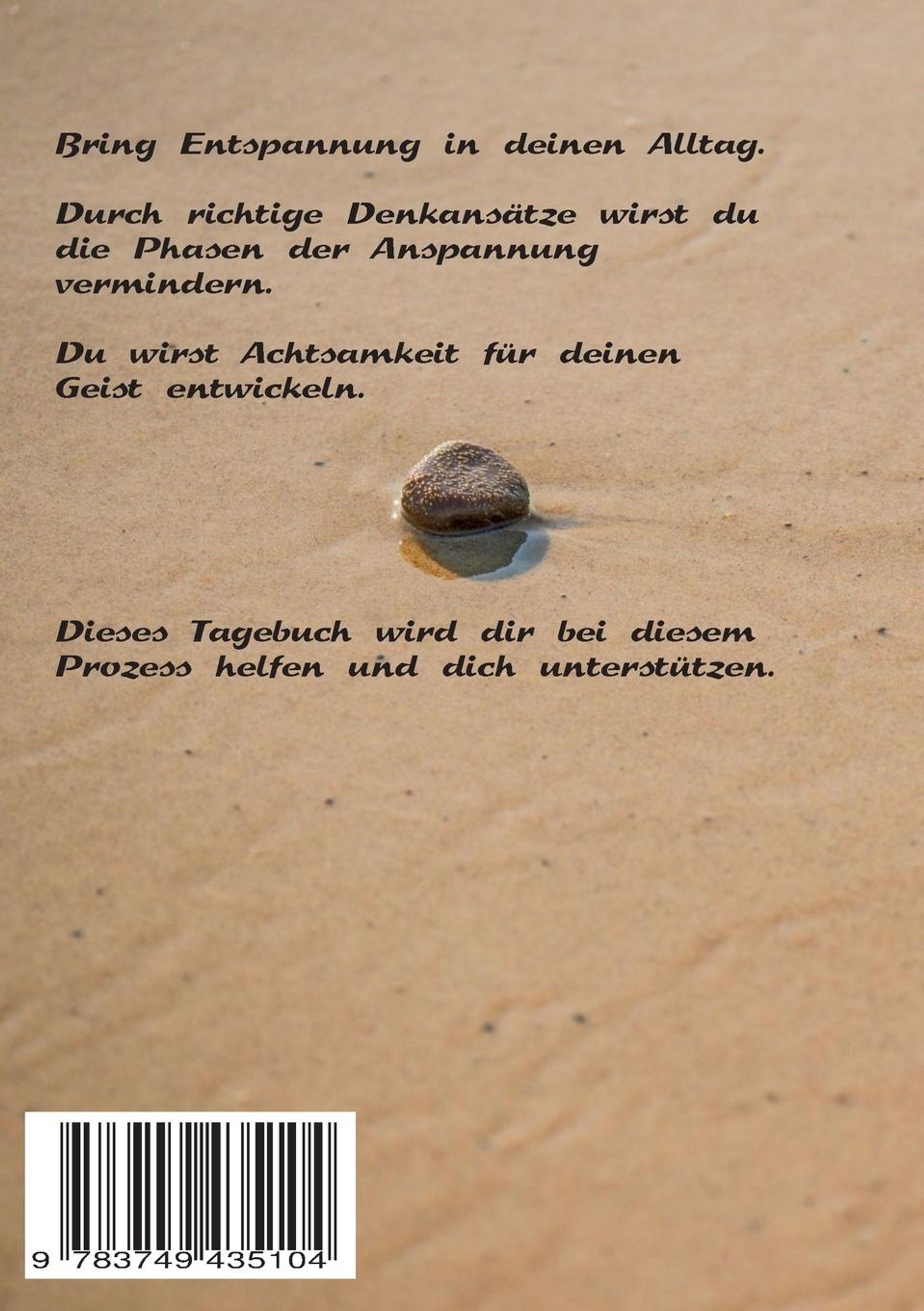 Bring Entspannung in deinen Alltag.

Durch richtige Denkansätze wirst du die Phasen der Anspannung vermindern.

Du wirst Achtsamkeit für deinen Geist entwickeln.

Dieses Tagebuch wird dir bei diesem Prozess helfen und dich unterstützen.

9 783749 435104